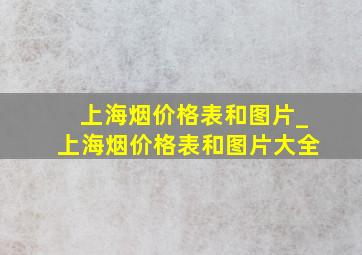 上海烟价格表和图片_
上海烟价格表和图片大全